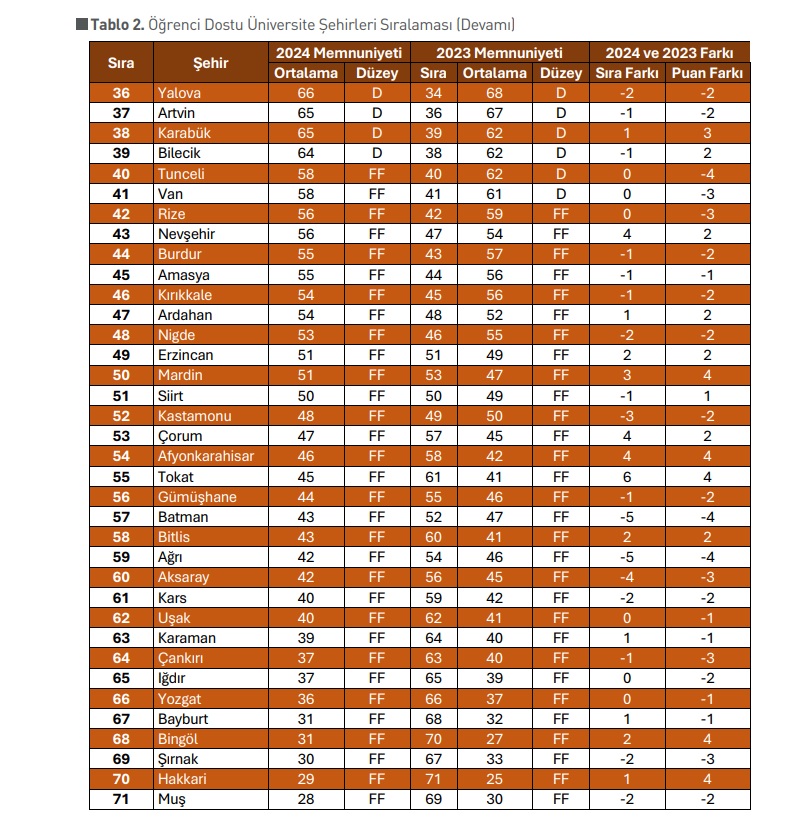 ■ Tablo 2. Öğrenci Dostu Üniversite Şehirleri Sıralaması (Devamı)

| Sıra | Şehir | 2024 Memnuniyeti Ortalama | 2024 Memnuniyeti Düzey | 2023 Memnuniyeti Sıra | 2023 Memnuniyeti Ortalama | 2023 Memnuniyeti Düzey | 2024 ve 2023 Farkı Sıra Farkı | 2024 ve 2023 Farkı Puan Farkı |
|---|---|---|---|---|---|---|---|---|
| 36 | Yalova | 66 | D | 34 | 68 | D | -2 | -2 |
| 37 | Artvin | 65 | D | 36 | 67 | D | -1 | -2 |
| 38 | Karabük | 65 | D | 39 | 62 | D | 1 | 3 |
| 39 | Bilecik | 64 | D | 38 | 62 | D | -1 | 2 |
| 40 | Tunceli | 58 | FF | 40 | 62 | D | 0 | -4 |
| 41 | Van | 58 | FF | 41 | 61 | D | 0 | -3 |
| 42 | Rize | 56 | FF | 42 | 59 | FF | 0 | -3 |
| 43 | Nevşehir | 56 | FF | 47 | 54 | FF | 4 | 2 |
| 44 | Burdur | 55 | FF | 43 | 57 | FF | -1 | -2 |
| 45 | Amasya | 55 | FF | 44 | 56 | FF | -1 | -1 |
| 46 | Kırıkkale | 54 | FF | 45 | 56 | FF | -1 | -2 |
| 47 | Ardahan | 54 | FF | 48 | 52 | FF | 1 | 2 |
| 48 | Nigde | 53 | FF | 46 | 55 | FF | -2 | -2 |
| 49 | Erzincan | 51 | FF | 51 | 49 | FF | 2 | 2 |
| 50 | Mardin | 51 | FF | 53 | 47 | FF | 3 | 4 |
| 51 | Siirt | 50 | FF | 50 | 49 | FF | -1 | 1 |
| 52 | Kastamonu | 48 | FF | 49 | 50 | FF | -3 | -2 |
| 53 | Çorum | 47 | FF | 57 | 45 | FF | 4 | 2 |
| 54 | Afyonkarahisar | 46 | FF | 58 | 42 | FF | 4 | 4 |
| 55 | Tokat | 45 | FF | 61 | 41 | FF | 6 | 4 |
| 56 | Gümüşhane | 44 | FF | 55 | 46 | FF | -1 | -2 |
| 57 | Batman | 43 | FF | 52 | 47 | FF | -5 | -4 |
| 58 | Bitlis | 43 | FF | 60 | 41 | FF | 2 | 2 |
| 59 | Ağrı | 42 | FF | 54 | 46 | FF | -5 | -4 |
| 60 | Aksaray | 42 | FF | 56 | 45 | FF | -4 | -3 |
| 61 | Kars | 40 | FF | 59 | 42 | FF | -2 | -2 |
| 62 | Uşak | 40 | FF | 62 | 41 | FF | 0 | -1 |
| 63 | Karaman | 39 | FF | 64 | 40 | FF | 1 | -1 |
| 64 | Çankırı | 37 | FF | 63 | 40 | FF | -1 | -3 |
| 65 | Iğdır | 37 | FF | 65 | 39 | FF | 0 | -2 |
| 66 | Yozgat | 36 | FF | 66 | 37 | FF | 0 | -1 |
| 67 | Bayburt | 31 | FF | 68 | 32 | FF | 1 | -1 |
| 68 | Bingöl | 31 | FF | 70 | 27 | FF | 2 | 4 |
| 69 | Şırnak | 30 | FF | 67 | 33 | FF | -2 | -3 |
| 70 | Hakkari | 29 | FF | 71 | 25 | FF | 1 | 4 |
| 71 | Muş | 28 | FF | 69 | 30 | FF | -2 | -2 |